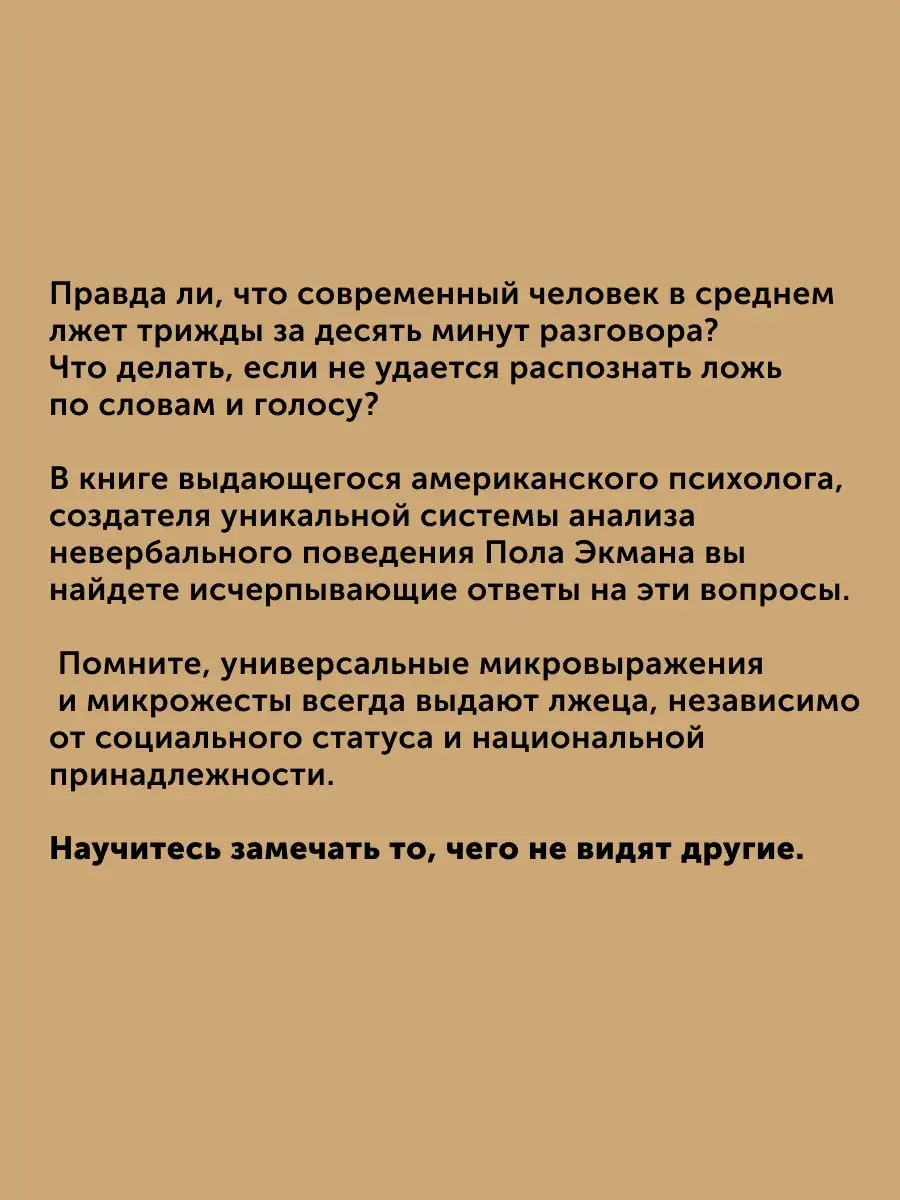 Правда ли, что современный человек в среднем лжет трижды за десять минут разговора? Что делать, если не удается распознать ложь по словам и голосу?

В книге выдающегося американского психолога, создателя уникальной системы анализа невербального поведения Пола Экмана вы найдете исчерпывающие ответы на эти вопросы.

Помните, универсальные микровыражения и микрожесты всегда выдают лжеца, независимо от социального статуса и национальной принадлежности.

Научитесь замечать то, чего не видят другие.